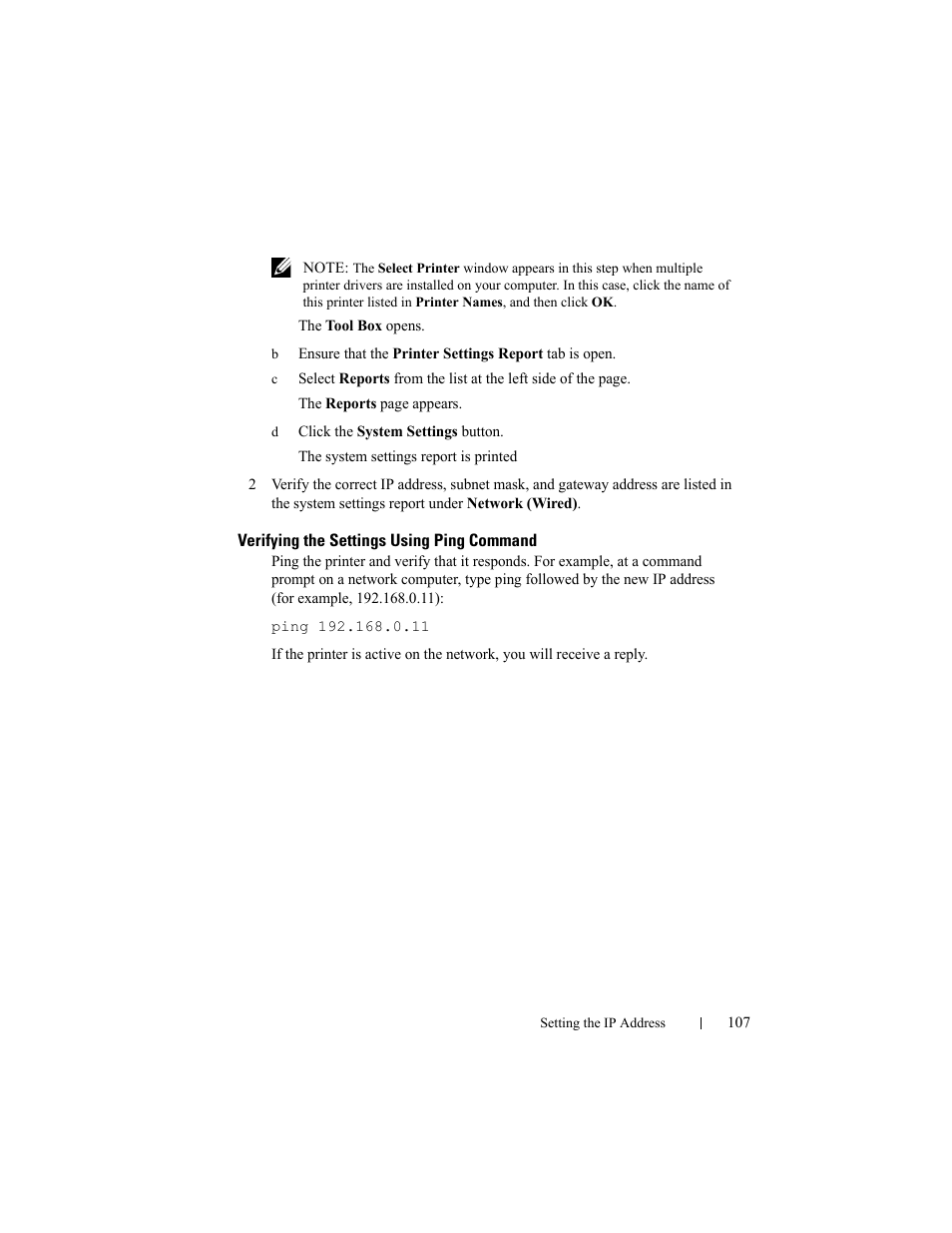 NOTE: The Select Printer window appears in this step when multiple printer drivers are installed on your computer. In this case, click the name of this printer listed in Printer Names, and then click OK.

The Tool Box opens.

b Ensure that the Printer Settings Report tab is open.

c Select Reports from the list at the left side of the page.

The Reports page appears.

d Click the System Settings button.

The system settings report is printed

2 Verify the correct IP address, subnet mask, and gateway address are listed in the system settings report under Network (Wired).

Verifying the Settings Using Ping Command

Ping the printer and verify that it responds. For example, at a command prompt on a network computer, type ping followed by the new IP address (for example, 192.168.0.11):

ping 192.168.0.11

If the printer is active on the network, you will receive a reply.

Setting the IP Address | 107